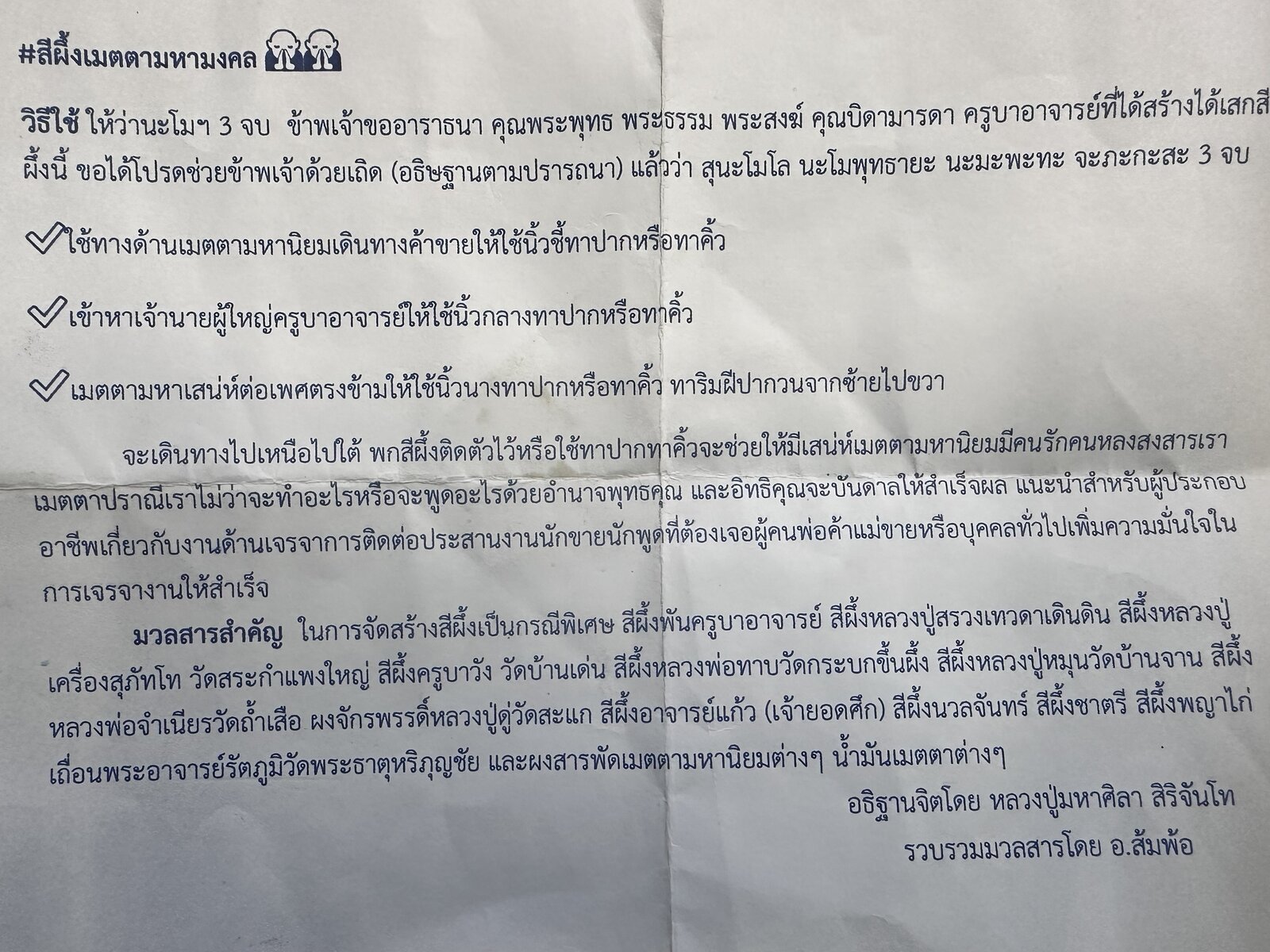 #สีผึ้งเมตตามหามงคล

วิธีใช้ ให้ว่านะโมฯ 3 จบ ข้าพเจ้าขออาราธนา คุณพระพุทธ พระธรรม พระสงฆ์ คุณบิดามารดา ครูบาอาจารย์ที่ได้สร้างได้เสกสีผึ้งนี้ ขอได้โปรดช่วยข้าพเจ้าด้วยเถิด (อธิษฐานตามปรารถนา) แล้วว่า สุนะโมโล นะโมพุทธายะ นะมะพะทะ จะภะกะสะ 3 จบ

✓ใช้ทางด้านเมตตามหานิยมเดินทางค้าขายให้ใช้นิ้วชี้ทาปากหรือทาคิ้ว

✓เข้าหาเจ้านายผู้ใหญ่ครูบาอาจารย์ให้ใช้นิ้วกลางทาปากหรือทาคิ้ว

✓เมตตามหาเสน่ห์ต่อเพศตรงข้ามให้ใช้นิ้วนางทาปากหรือทาคิ้ว ทาริมฝีปากวนจากซ้ายไปขวา

จะเดินทางไปเหนือไปใต้ พกสีผึ้งติดตัวไว้หรือใช้ทาปากทาคิ้วจะช่วยให้มีเสน่ห์เมตตามหานิยมมีคนรักคนหลงสงสารเราเมตตาปราณีเราไม่ว่าจะทำอะไรหรือจะพูดอะไรด้วยอำนาจพุทธคุณ และอิทธิคุณจะบันดาลให้สำเร็จผล แนะนำสำหรับผู้ประกอบอาชีพเกี่ยวกับงานด้านเจรจาการติดต่อประสานงานนักขายนักพูดที่ต้องเจอผู้คนพ่อค้าแม่ขายหรือบุคคลทั่วไปเพิ่มความมั่นใจในการเจรจางานให้สำเร็จ

มวลสารสำคัญ ในการจัดสร้างสีผึ้งเป็นกรณีพิเศษ สีผึ้งพันครูบาอาจารย์ สีผึ้งหลวงปู่สรวงเทวดาเดินดิน สีผึ้งหลวงปู่เครื่องสุภัทโท วัดสระกำแพงใหญ่ สีผึ้งครูบาวัง วัดบ้านเด่น สีผึ้งหลวงพ่อทาบวัดกระบกขึ้นผึ้ง สีผึ้งหลวงปู่หมุนวัดบ้านจาน สีผึ้งหลวงพ่อจำเนียรวัดถ้ำเสือ ผงจักรพรรดิ์หลวงปู่ดู่วัดสะแก สีผึ้งอาจารย์แก้ว (เจ้ายอดศึก) สีผึ้งนวลจันทร์ สีผึ้งชาตรี สีผึ้งพญาไก่เถื่อนพระอาจารย์รัตภูมิวัดพระธาตุหริภุญชัย และผงสารพัดเมตตามหานิยมต่างๆ น้ำมันเมตตาต่างๆ

อธิฐานจิตโดย หลวงปู่มหาศิลา สิริจันโท
รวบรวมมวลสารโดย อ.ส้มพ้อ